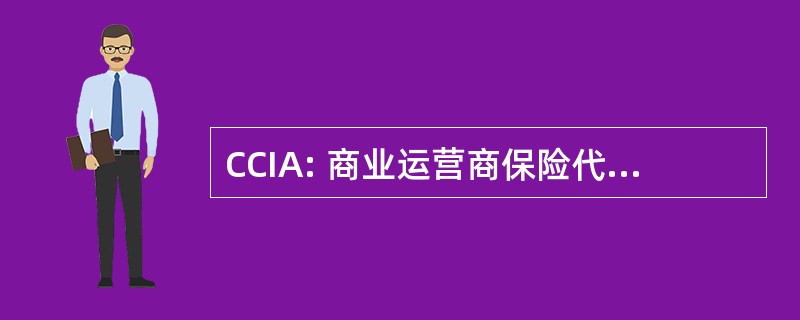 CCIA: 商业运营商保险代...